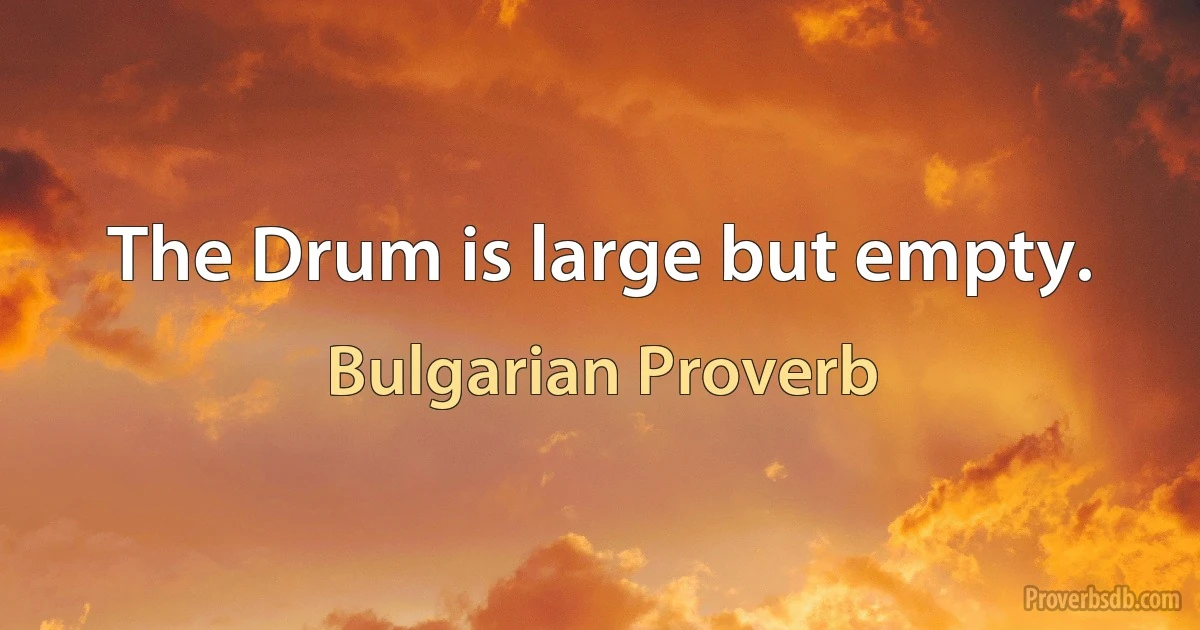 The Drum is large but empty.

Bulgarian Proverb

Proverbsdb.com